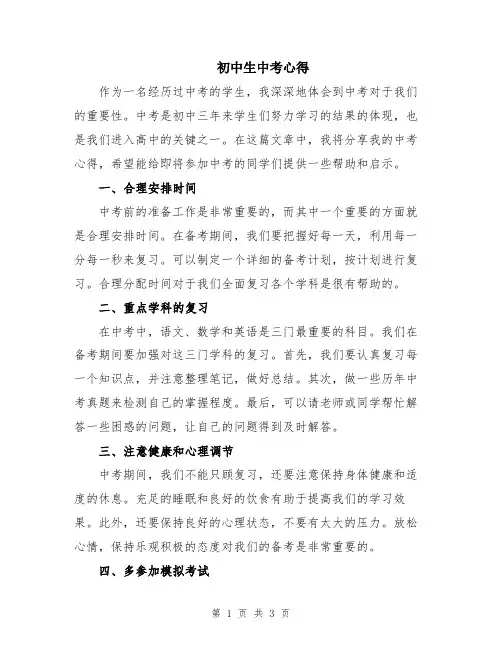 初中生中考心得

作为一名经历过中考的学生，我深深地体会到中考对于我们的重要性。中考是初中三年来学生们努力学习的结果的体现，也是我们进入高中的关键之一。在这篇文章中，我将分享我的中考心得，希望能给即将参加中考的同学们提供一些帮助和启示。

一、合理安排时间

中考前的准备工作是非常重要的，而其中一个重要的方面就是合理安排时间。在备考期间，我们要把握好每一天，利用每一分每一秒来复习。可以制定一个详细的备考计划，按计划进行复习。合理分配时间对于我们全面复习各个学科是很有帮助的。

二、重点学科的复习

在中考中，语文、数学和英语是三门最重要的科目。我们在备考期间要加强对这三门学科的复习。首先，我们要认真复习每一个知识点，并注意整理笔记，做好总结。其次，做一些历年中考真题来检测自己的掌握程度。最后，可以请老师或同学帮忙解答一些困惑的问题，让自己的问题得到及时解答。

三、注意健康和心理调节

中考期间，我们不能只顾复习，还要注意保持身体健康和适度的休息。充足的睡眠和良好的饮食有助于提高我们的学习效果。此外，还要保持良好的心理状态，不要有太大的压力。放松心情，保持乐观积极的态度对我们的备考是非常重要的。

四、多参加模拟考试

第 1 页 共 3 页